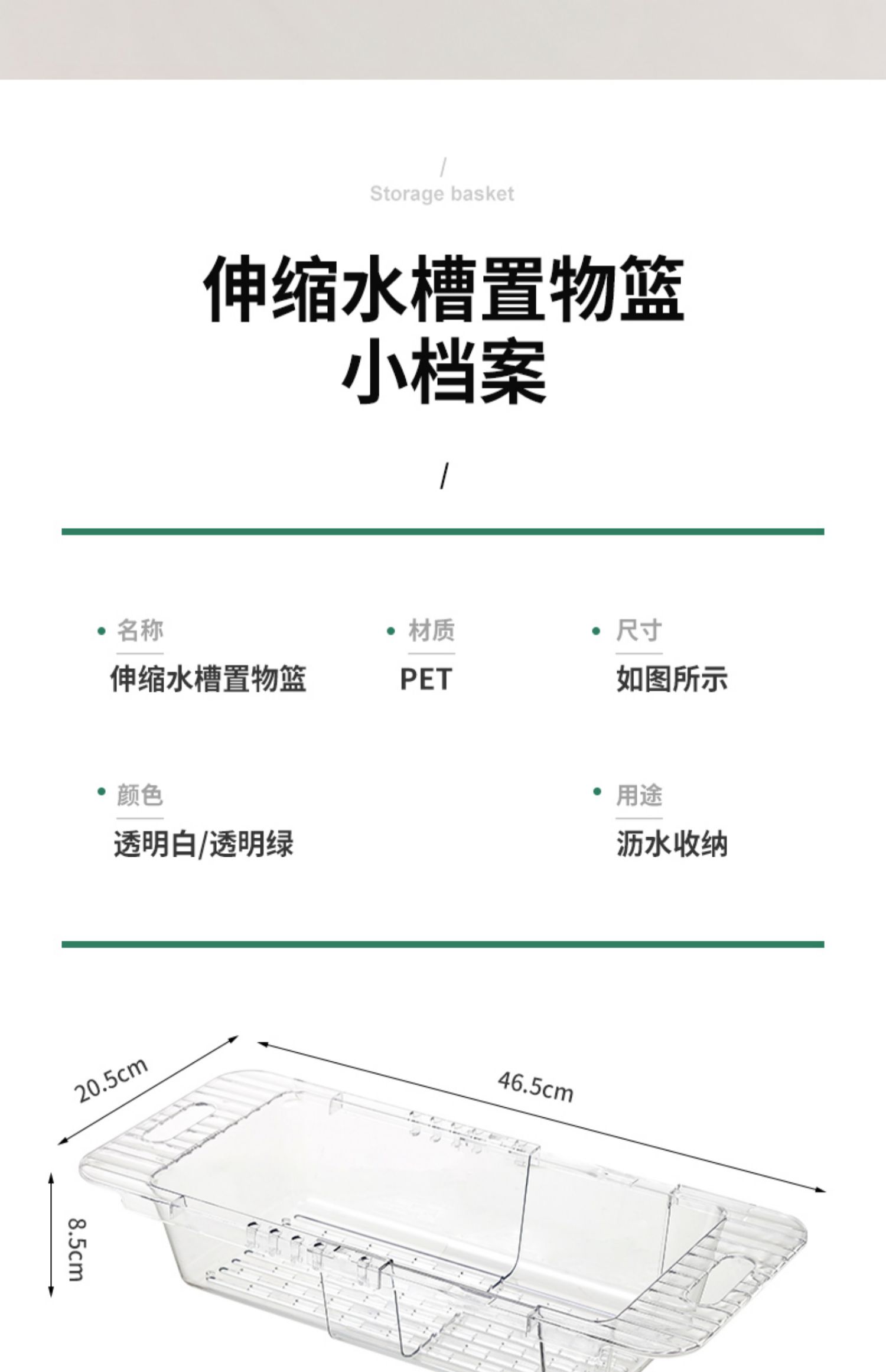 /
Storage basket

伸缩水槽置物篮
小档案

/

名称
伸缩水槽置物篮

材质
PET

尺寸
如图所示

颜色
透明白/透明绿

用途
沥水收纳

20.5cm

46.5cm

8.5cm